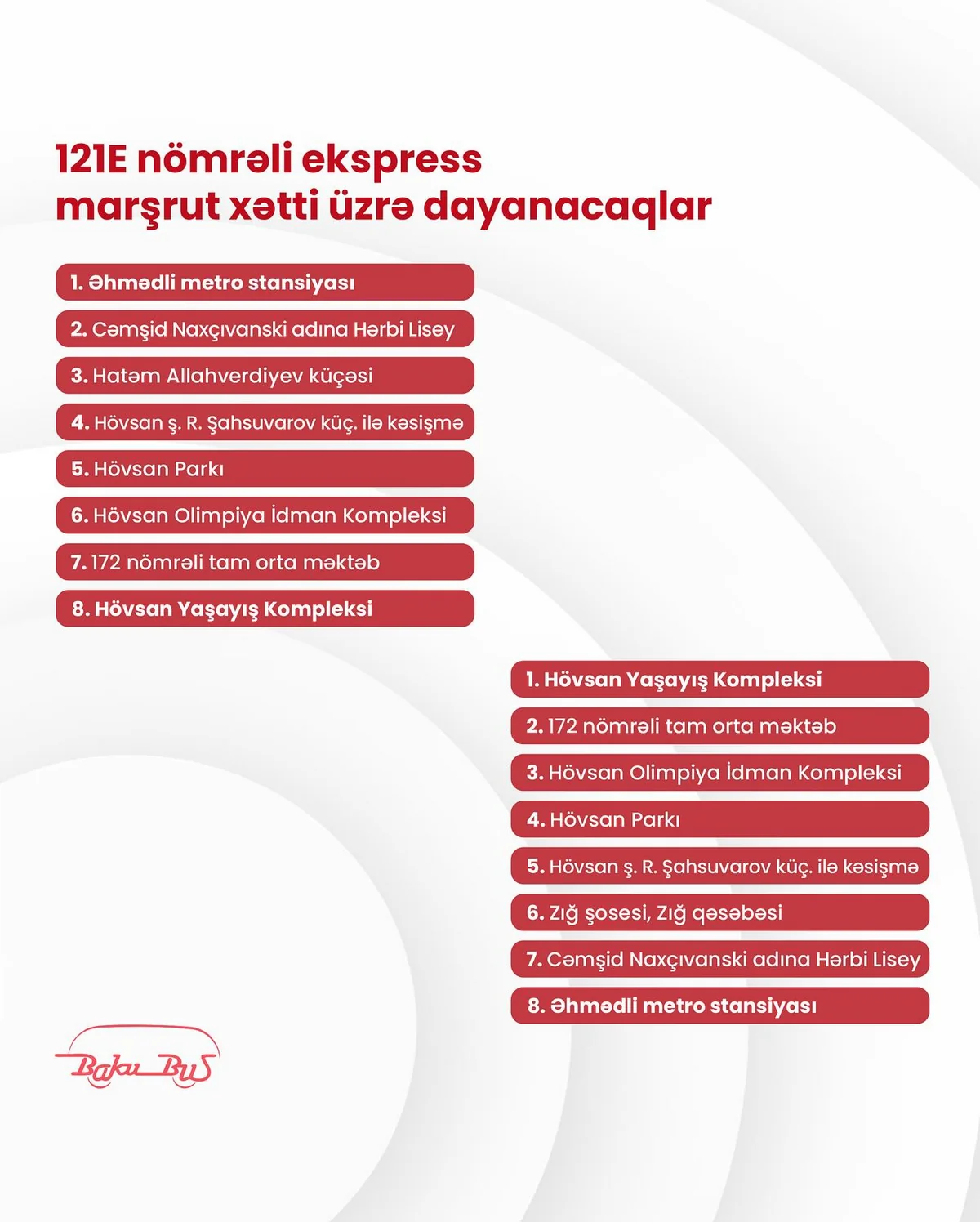 121E nömrəli ekspress marşrut xətti üzrə dayanacaqlar

1. Əhmədli metro stansiyası
2. Cəmşid Naxçıvanski adına Hərbi Lisey
3. Hatəm Allahverdiyev küçəsi
4. Hövsan ş. R. Şahsuvarov küç. ilə kəsişmə
5. Hövsan Parkı
6. Hövsan Olimpiya İdman Kompleksi
7. 172 nömrəli tam orta məktəb
8. Hövsan Yaşayış Kompleksi

1. Hövsan Yaşayış Kompleksi
2. 172 nömrəli tam orta məktəb
3. Hövsan Olimpiya İdman Kompleksi
4. Hövsan Parkı
5. Hövsan ş. R. Şahsuvarov küç. ilə kəsişmə
6. Zığ şosesi, Zığ qəsəbəsi
7. Cəmşid Naxçıvanski adına Hərbi Lisey
8. Əhmədli metro stansiyası

Baku Bus